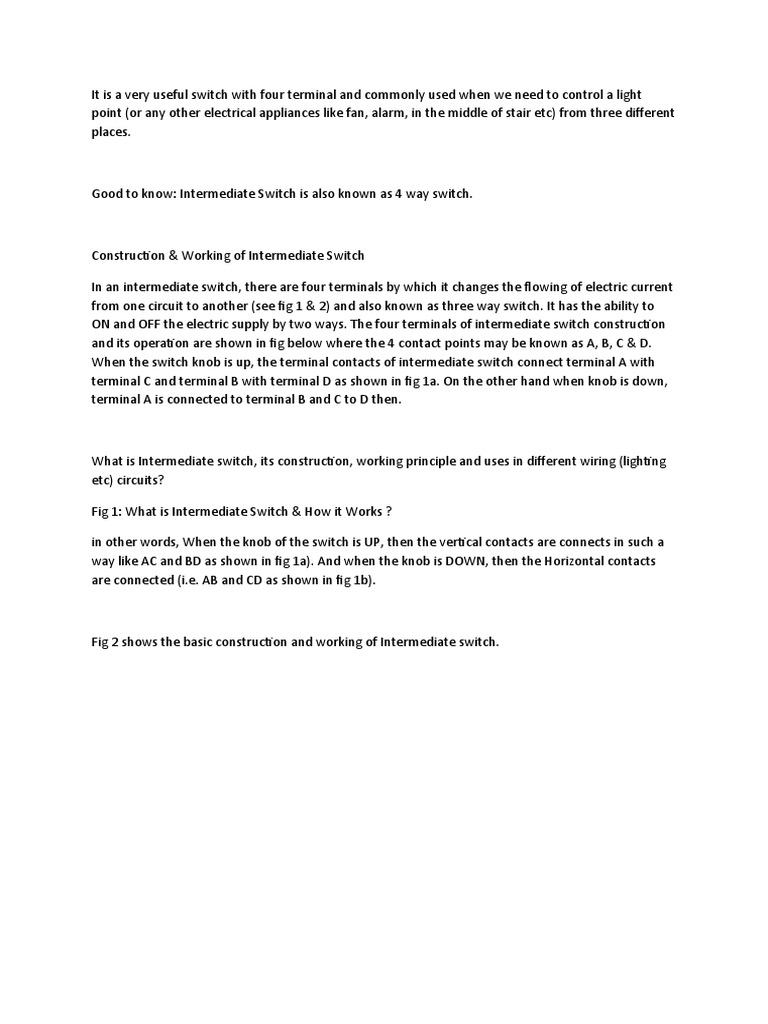 It is a very useful switch with four terminal and commonly used when we need to control a light point (or any other electrical appliances like fan, alarm, in the middle of stair etc) from three different places.

Good to know: Intermediate Switch is also known as 4 way switch.

Construction & Working of Intermediate Switch

In an intermediate switch, there are four terminals by which it changes the flowing of electric current from one circuit to another (see fig 1 & 2) and also known as three way switch. It has the ability to ON and OFF the electric supply by two ways. The four terminals of intermediate switch construction and its operation are shown in fig below where the 4 contact points may be known as A, B, C & D. When the switch knob is up, the terminal contacts of intermediate switch connect terminal A with terminal C and terminal B with terminal D as shown in fig 1a. On the other hand when knob is down, terminal A is connected to terminal B and C to D then.

What is Intermediate switch, its construction, working principle and uses in different wiring (lighting etc) circuits?

Fig 1: What is Intermediate Switch & How it Works ?

in other words, When the knob of the switch is UP, then the vertical contacts are connects in such a way like AC and BD as shown in fig 1a). And when the knob is DOWN, then the Horizontal contacts are connected (i.e. AB and CD as shown in fig 1b).

Fig 2 shows the basic construction and working of Intermediate switch.